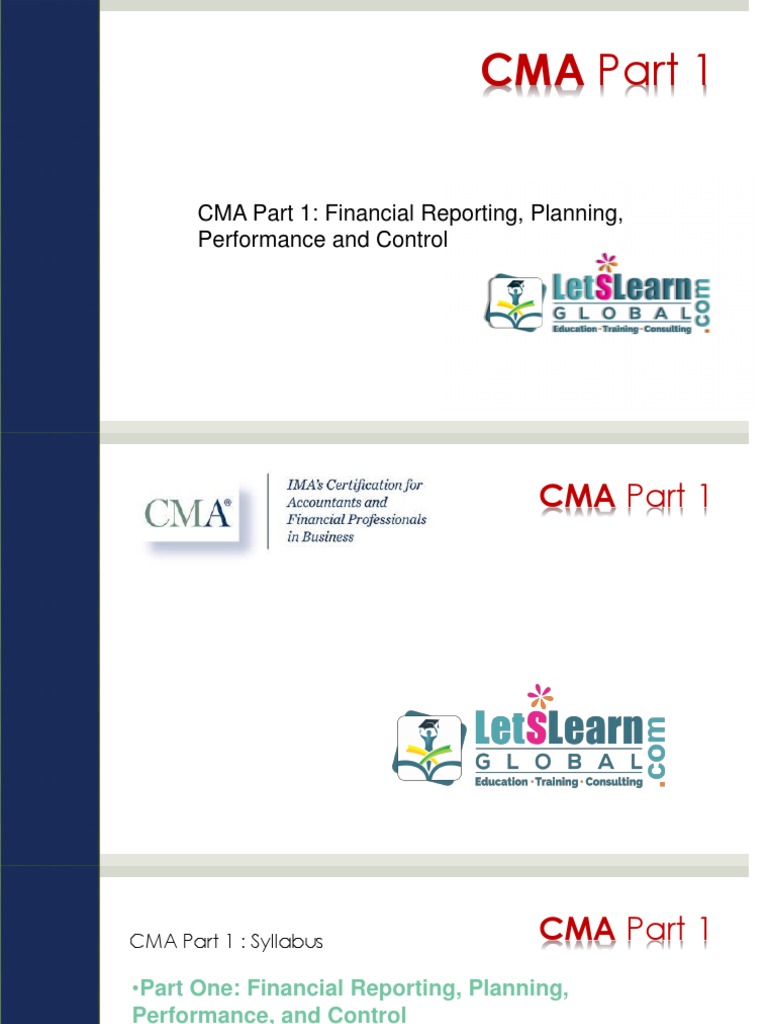 CMA Part 1

CMA Part 1: Financial Reporting, Planning, Performance and Control

LetSLearn GLOBAL .com
Education · Training · Consulting

CMA®

IMA's Certification for Accountants and Financial Professionals in Business

CMA Part 1

LetSLearn GLOBAL .com
Education · Training · Consulting

CMA Part 1 : Syllabus

CMA Part 1

•Part One: Financial Reporting, Planning, Performance, and Control